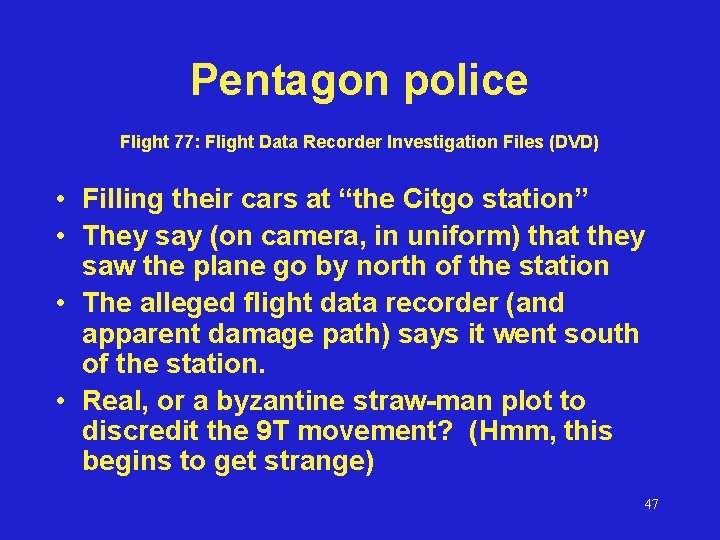 Pentagon police

Flight 77: Flight Data Recorder Investigation Files (DVD)

• Filling their cars at “the Citgo station”
• They say (on camera, in uniform) that they saw the plane go by north of the station
• The alleged flight data recorder (and apparent damage path) says it went south of the station.
• Real, or a byzantine straw-man plot to discredit the 9T movement? (Hmm, this begins to get strange)

47